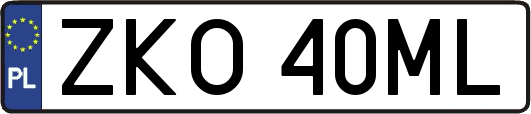 PL
ZKO 40ML